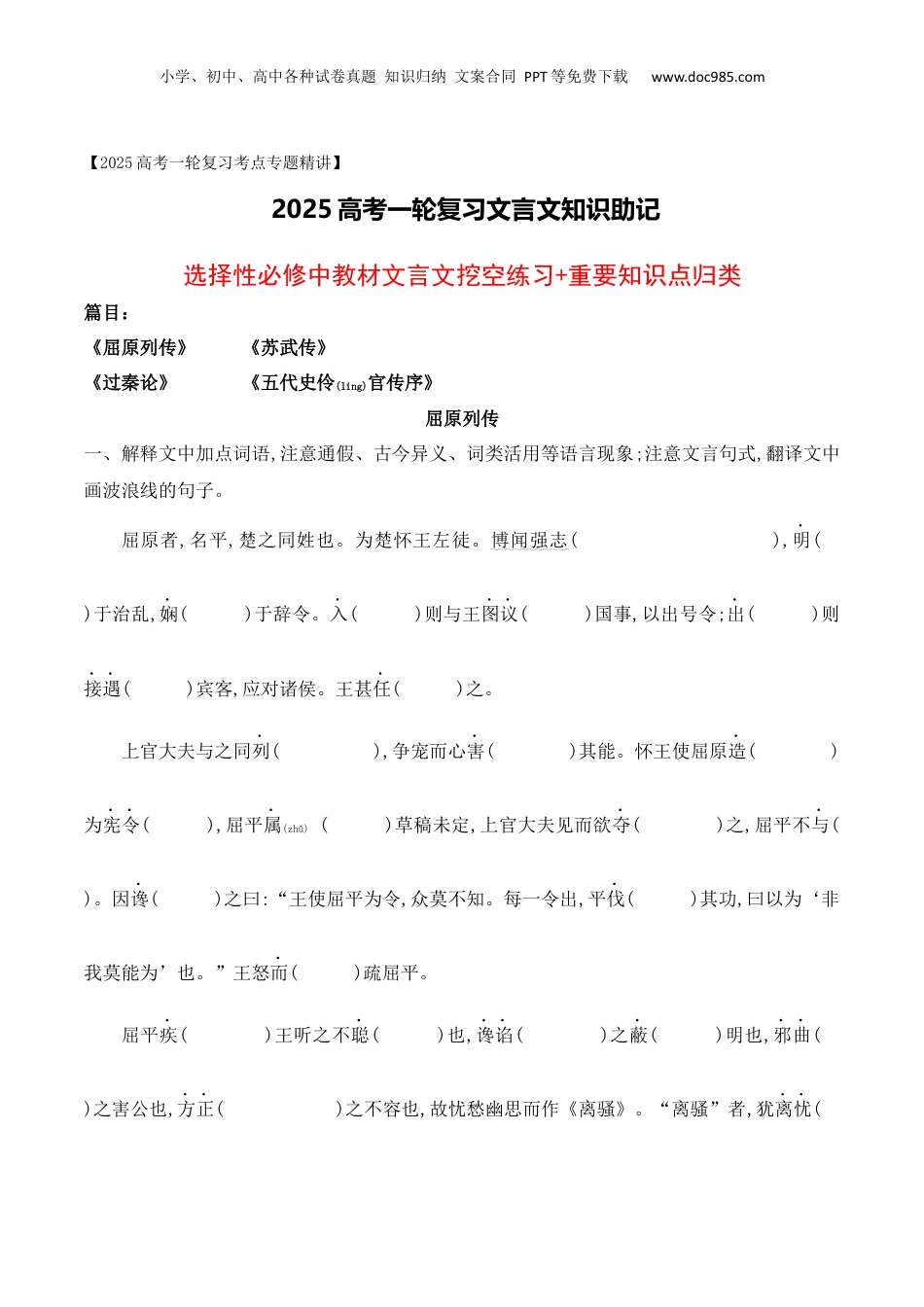 小学、初中、高中各种试卷真题 知识归纳 文案合同 PPT等免费下载 www.doc985.com

【2025高考一轮复习考点专题精讲】

2025高考一轮复习文言文知识助记

选择性必修中教材文言文挖空练习+重要知识点归类

篇目：

《屈原列传》 《苏武传》

《过秦论》 《五代史伶(líng)官传序》

屈原列传

一、解释文中加点词语,注意通假、古今异义、词类活用等语言现象;注意文言句式,翻译文中画波浪线的句子。

屈原者,名平,楚之同姓也。为楚怀王左徒。博闻强志( ),明( )于治乱,娴( )于辞令。入( )则与王图议( )国事,以出号令;出( )则接遇( )宾客,应对诸侯。王甚任( )之。

上官大夫与之同列( ),争宠而心害( )其能。怀王使屈原造( )为宪令( ),屈平属(zhǔ) ( )草稿未定,上官大夫见而欲夺( )之,屈平不与( )。因谗( )之曰:“王使屈平为令,众莫不知。每一令出,平伐( )其功,曰以为‘非我莫能为’也。”王怒而( )疏屈平。

屈平疾( )王听之不聪( )也,谗谄( )之蔽( )明也,邪曲( )之害公也,方正( )之不容也,故忧愁幽思而作《离骚》。“离骚”者,犹离忧(